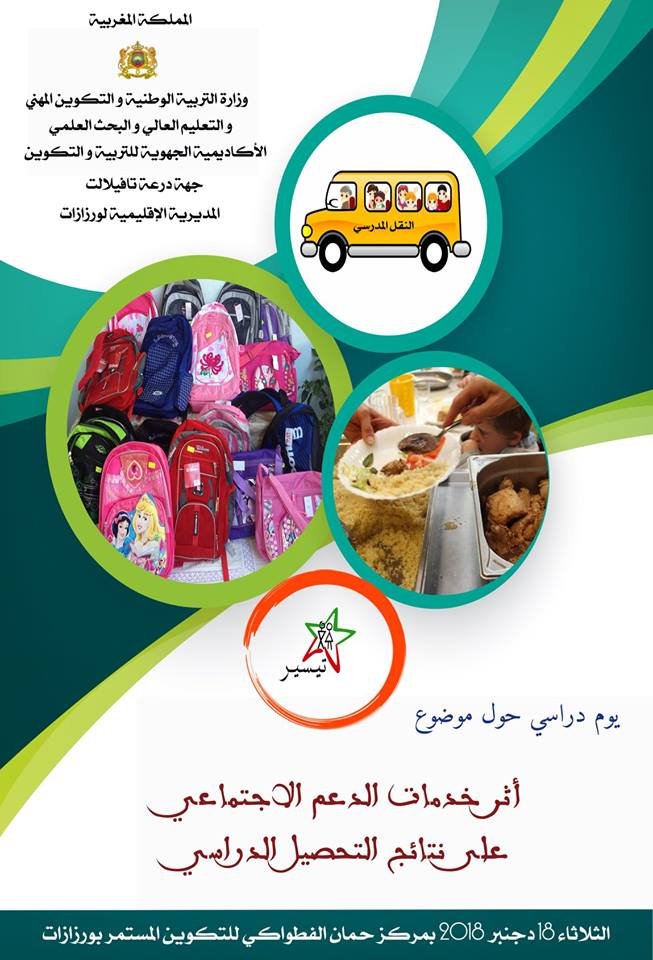 المملكة المغربية

وزارة التربية الوطنية و التكوين المهني
و التعليم العالي و البحث العلمي
الأكاديمية الجهوية للتربية و التكوين
جهة درعة تافيلالت
المديرية الإقليمية لورزازات

النقل المدرسي

تيسير

يوم دراسي حول موضوع

أثر خدمات الدعم الاجتماعي
على نتائج التحصيل الدراسي

الثلاثاء 18 دجنبر 2018 بمركز حمان الفطواكي للتكوين المستمر بورزازات